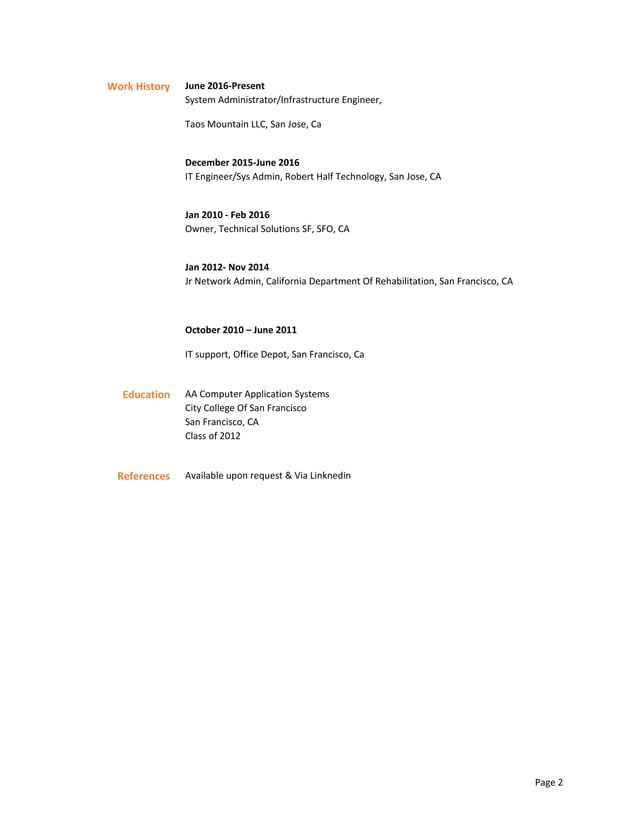 Work History

June 2016-Present
System Administrator/Infrastructure Engineer,

Taos Mountain LLC, San Jose, Ca

December 2015-June 2016
IT Engineer/Sys Admin, Robert Half Technology, San Jose, CA

Jan 2010 - Feb 2016
Owner, Technical Solutions SF, SFO, CA

Jan 2012- Nov 2014
Jr Network Admin, California Department Of Rehabilitation, San Francisco, CA

October 2010 – June 2011

IT support, Office Depot, San Francisco, Ca

Education

AA Computer Application Systems
City College Of San Francisco
San Francisco, CA
Class of 2012

References

Available upon request & Via Linknedin

Page 2